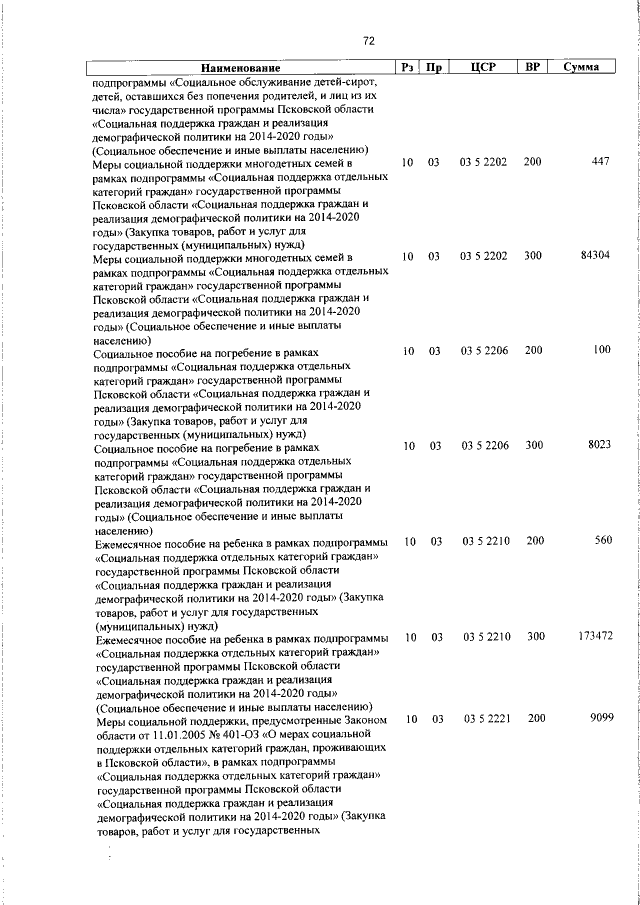 72

| Наименование | Рз | Пр | ЦСР | ВР | Сумма |
|---|---|---|---|---|---|
| подпрограммы «Социальное обслуживание детей-сирот, детей, оставшихся без попечения родителей, и лиц из их числа» государственной программы Псковской области «Социальная поддержка граждан и реализация демографической политики на 2014-2020 годы» (Социальное обеспечение и иные выплаты населению) | | | | | |
| Меры социальной поддержки многодетных семей в рамках подпрограммы «Социальная поддержка отдельных категорий граждан» государственной программы Псковской области «Социальная поддержка граждан и реализация демографической политики на 2014-2020 годы» (Закупка товаров, работ и услуг для государственных (муниципальных) нужд) | 10 | 03 | 03 5 2202 | 200 | 447 |
| Меры социальной поддержки многодетных семей в рамках подпрограммы «Социальная поддержка отдельных категорий граждан» государственной программы Псковской области «Социальная поддержка граждан и реализация демографической политики на 2014-2020 годы» (Социальное обеспечение и иные выплаты населению) | 10 | 03 | 03 5 2202 | 300 | 84304 |
| Социальное пособие на погребение в рамках подпрограммы «Социальная поддержка отдельных категорий граждан» государственной программы Псковской области «Социальная поддержка граждан и реализация демографической политики на 2014-2020 годы» (Закупка товаров, работ и услуг для государственных (муниципальных) нужд) | 10 | 03 | 03 5 2206 | 200 | 100 |
| Социальное пособие на погребение в рамках подпрограммы «Социальная поддержка отдельных категорий граждан» государственной программы Псковской области «Социальная поддержка граждан и реализация демографической политики на 2014-2020 годы» (Социальное обеспечение и иные выплаты населению) | 10 | 03 | 03 5 2206 | 300 | 8023 |
| Ежемесячное пособие на ребенка в рамках подпрограммы «Социальная поддержка отдельных категорий граждан» государственной программы Псковской области «Социальная поддержка граждан и реализация демографической политики на 2014-2020 годы» (Закупка товаров, работ и услуг для государственных (муниципальных) нужд) | 10 | 03 | 03 5 2210 | 200 | 560 |
| Ежемесячное пособие на ребенка в рамках подпрограммы «Социальная поддержка отдельных категорий граждан» государственной программы Псковской области «Социальная поддержка граждан и реализация демографической политики на 2014-2020 годы» (Социальное обеспечение и иные выплаты населению) | 10 | 03 | 03 5 2210 | 300 | 173472 |
| Меры социальной поддержки, предусмотренные Законом области от 11.01.2005 № 401-ОЗ «О мерах социальной поддержки отдельных категорий граждан, проживающих в Псковской области», в рамках подпрограммы «Социальная поддержка отдельных категорий граждан» государственной программы Псковской области «Социальная поддержка граждан и реализация демографической политики на 2014-2020 годы» (Закупка товаров, работ и услуг для государственных | 10 | 03 | 03 5 2221 | 200 | 9099 |